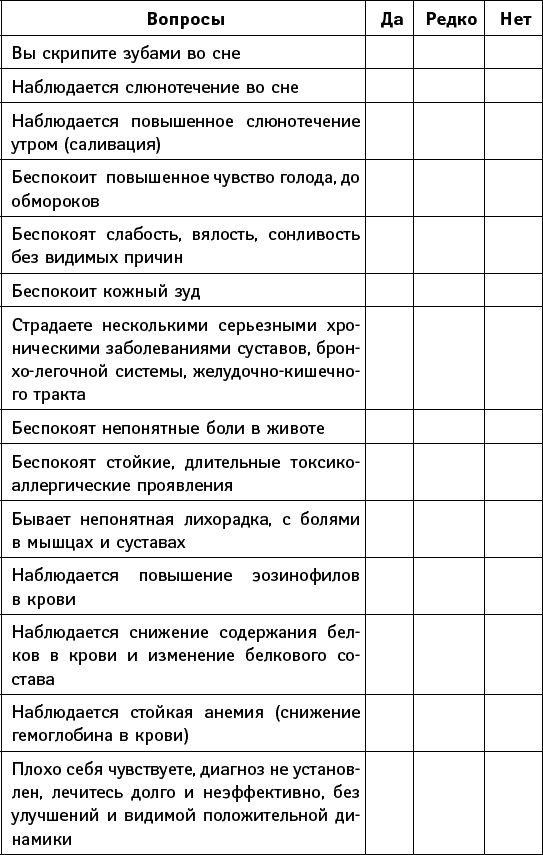 | Вопросы | Да | Редко | Нет |
|---|---|---|---|
| Вы скрипите зубами во сне | | | |
| Наблюдается слюнотечение во сне | | | |
| Наблюдается повышенное слюнотечение утром (саливация) | | | |
| Беспокоит повышенное чувство голода, до обмороков | | | |
| Беспокоят слабость, вялость, сонливость без видимых причин | | | |
| Беспокоит кожный зуд | | | |
| Страдаете несколькими серьезными хроническими заболеваниями суставов, бронхо-легочной системы, желудочно-кишечного тракта | | | |
| Беспокоят непонятные боли в животе | | | |
| Беспокоят стойкие, длительные токсико-аллергические проявления | | | |
| Бывает непонятная лихорадка, с болями в мышцах и суставах | | | |
| Наблюдается повышение эозинофилов в крови | | | |
| Наблюдается снижение содержания белков в крови и изменение белкового состава | | | |
| Наблюдается стойкая анемия (снижение гемоглобина в крови) | | | |
| Плохо себя чувствуете, диагноз не установлен, лечитесь долго и неэффективно, без улучшений и видимой положительной динамики | | | |